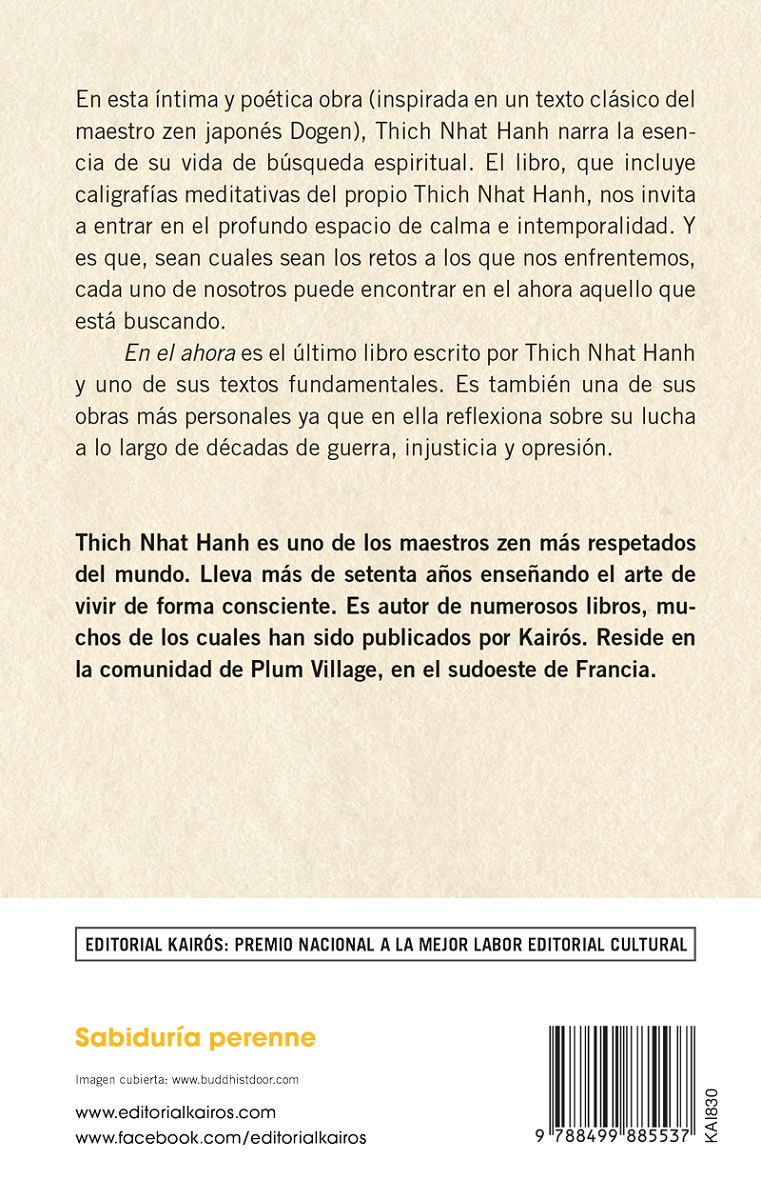 En esta íntima y poética obra (inspirada en un texto clásico del maestro zen japonés Dogen), Thich Nhat Hanh narra la esencia de su vida de búsqueda espiritual. El libro, que incluye caligrafías meditativas del propio Thich Nhat Hanh, nos invita a entrar en el profundo espacio de calma e intemporalidad. Y es que, sean cuales sean los retos a los que nos enfrentemos, cada uno de nosotros puede encontrar en el ahora aquello que está buscando.

En el ahora es el último libro escrito por Thich Nhat Hanh y uno de sus textos fundamentales. Es también una de sus obras más personales ya que en ella reflexiona sobre su lucha a lo largo de décadas de guerra, injusticia y opresión.

Thich Nhat Hanh es uno de los maestros zen más respetados del mundo. Lleva más de setenta años enseñando el arte de vivir de forma consciente. Es autor de numerosos libros, muchos de los cuales han sido publicados por Kairós. Reside en la comunidad de Plum Village, en el sudoeste de Francia.

EDITORIAL KAIRÓS: PREMIO NACIONAL A LA MEJOR LABOR EDITORIAL CULTURAL

Sabiduría perenne

Imagen cubierta: www.buddhistdoor.com

www.editorialkairos.com
www.facebook.com/editorialkairos

9 788499 885537

KAI830